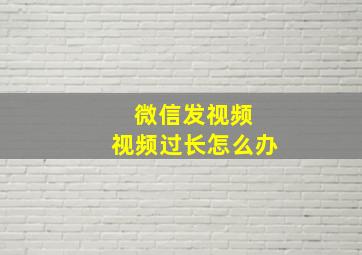 微信发视频
视频过长怎么办